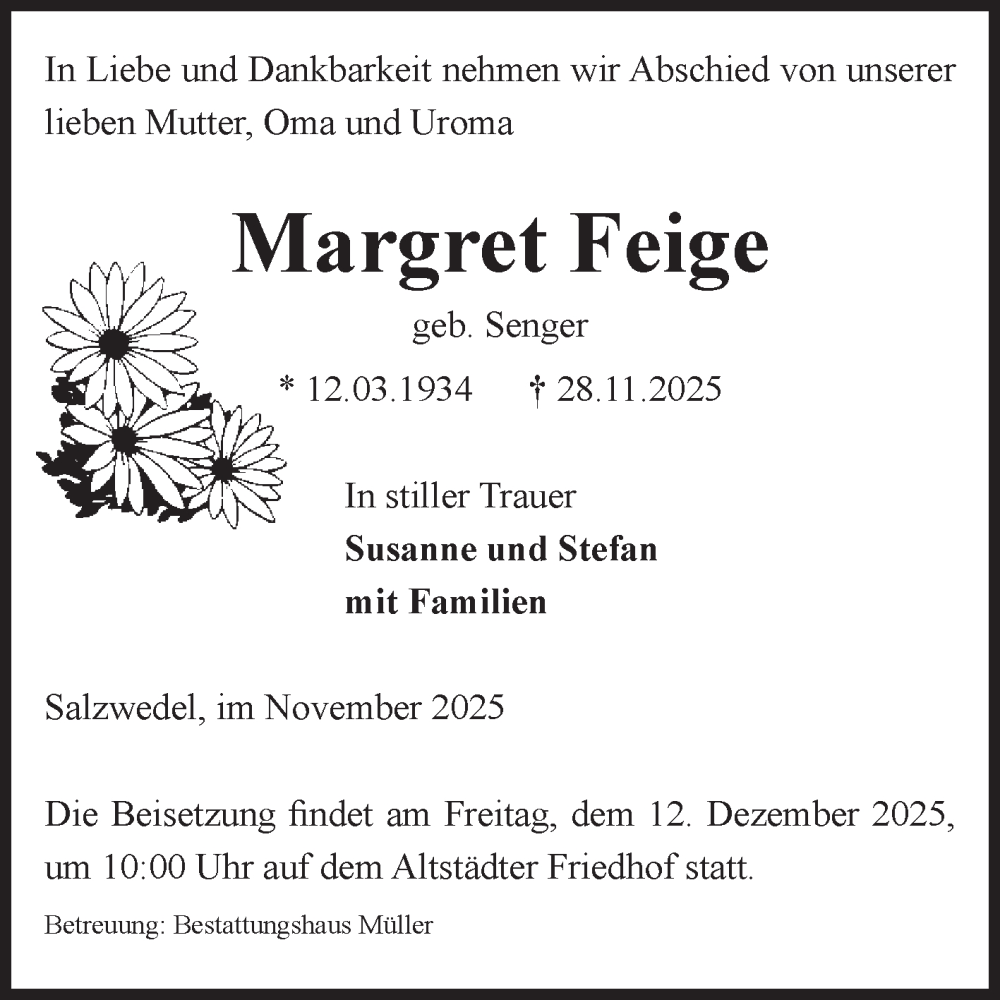 In Liebe und Dankbarkeit nehmen wir Abschied von unserer lieben Mutter, Oma und Uroma

Margret Feige

geb. Senger

* 12.03.1934 † 28.11.2025

In stiller Trauer
Susanne und Stefan
mit Familien

Salzwedel, im November 2025

Die Beisetzung findet am Freitag, dem 12. Dezember 2025, um 10:00 Uhr auf dem Altstädter Friedhof statt.

Betreuung: Bestattungshaus Müller